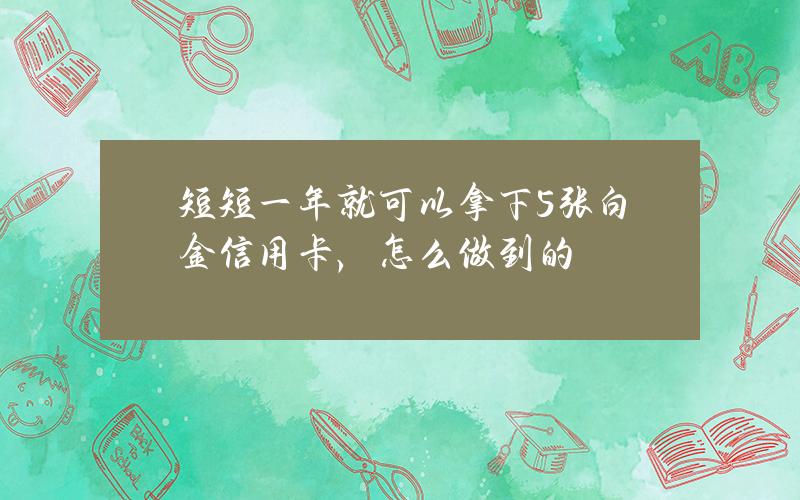 短短一年就可以拿下5张白金信用卡，怎么做到的

ABC

Back to School